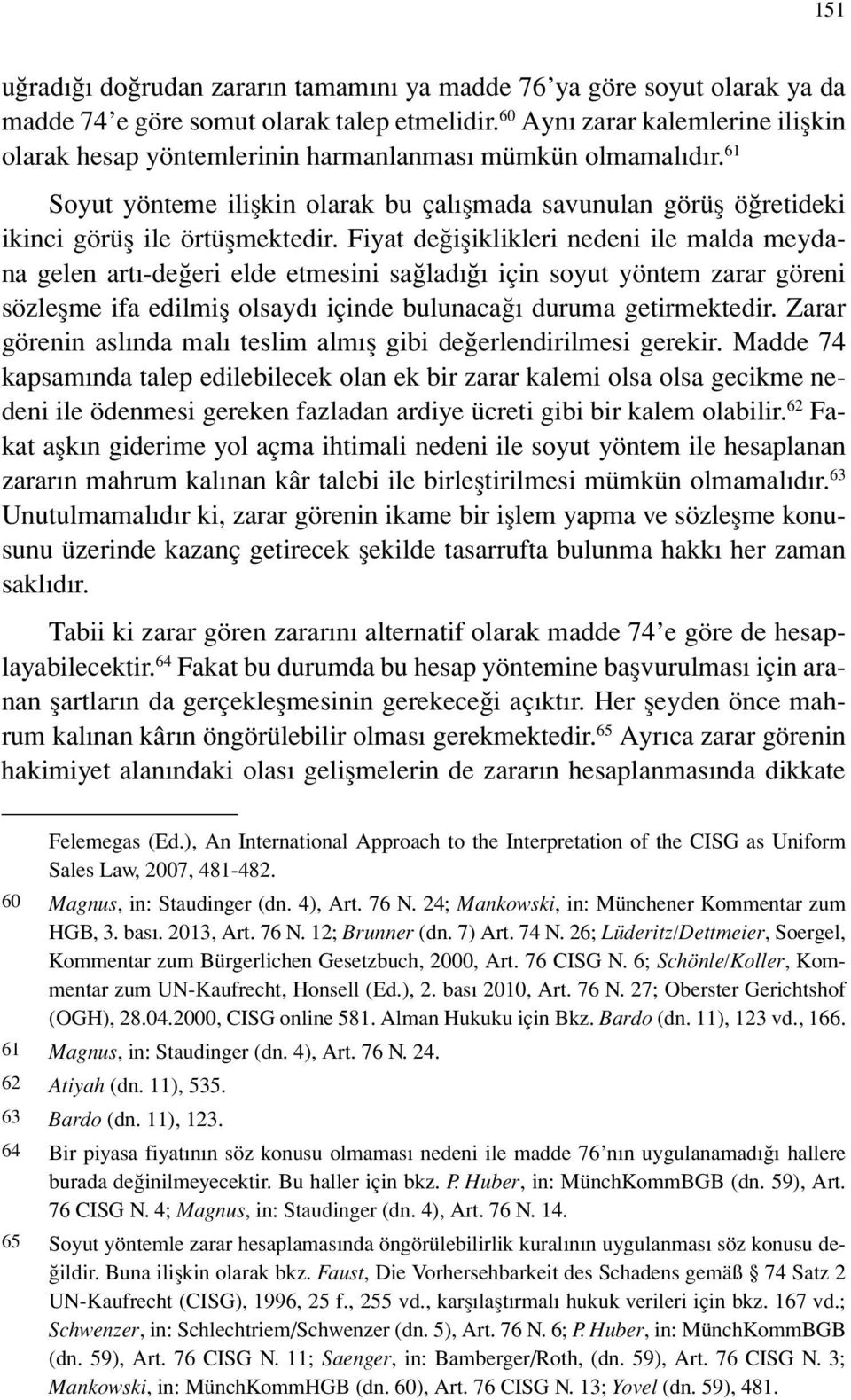 151

uğradığı doğrudan zararın tamamını ya madde 76'ya göre soyut olarak ya da madde 74'e göre somut olarak talep etmelidir.$^{60}$ Aynı zarar kalemlerine ilişkin olarak hesap yöntemlerinin harmanlanması mümkün olmamalıdır.$^{61}$

Soyut yönteme ilişkin olarak bu çalışmada savunulan görüş öğretideki ikinci görüş ile örtüşmektedir. Fiyat değişiklikleri nedeni ile malda meydana gelen artı-değeri elde etmesini sağladığı için soyut yöntem zarar göreni sözleşme ifa edilmiş olsaydı içinde bulunacağı duruma getirmektedir. Zarar görenin aslında malı teslim almış gibi değerlendirilmesi gerekir. Madde 74 kapsamında talep edilebilecek olan ek bir zarar kalemi olsa olsa gecikme nedeni ile ödenmesi gereken fazladan ardiye ücreti gibi bir kalem olabilir.$^{62}$ Fakat aşkın giderime yol açma ihtimali nedeni ile soyut yöntem ile hesaplanan zararın mahrum kalınan kâr talebi ile birleştirilmesi mümkün olmamalıdır.$^{63}$ Unutulmamalıdır ki, zarar görenin ikame bir işlem yapma ve sözleşme konusunu üzerinde kazanç getirecek şekilde tasarrufta bulunma hakkı her zaman saklıdır.

Tabii ki zarar gören zararını alternatif olarak madde 74'e göre de hesaplayabilecektir.$^{64}$ Fakat bu durumda bu hesap yöntemine başvurulması için aranan şartların da gerçekleşmesinin gerekeceği açıktır. Her şeyden önce mahrum kalınan kârın öngörülebilir olması gerekmektedir.$^{65}$ Ayrıca zarar görenin hakimiyet alanındaki olası gelişmelerin de zararın hesaplanmasında dikkate

Felemegas (Ed.), An International Approach to the Interpretation of the CISG as Uniform Sales Law, 2007, 481-482.

60 Magnus, in: Staudinger (dn. 4), Art. 76 N. 24; Mankowski, in: Münchener Kommentar zum HGB, 3. bası. 2013, Art. 76 N. 12; Brunner (dn. 7) Art. 74 N. 26; Lüderitz/Dettmeier, Soergel, Kommentar zum Bürgerlichen Gesetzbuch, 2000, Art. 76 CISG N. 6; Schönle/Koller, Kommentar zum UN-Kaufrecht, Honsell (Ed.), 2. bası 2010, Art. 76 N. 27; Oberster Gerichtshof (OGH), 28.04.2000, CISG online 581. Alman Hukuku için Bkz. Bardo (dn. 11), 123 vd., 166.

61 Magnus, in: Staudinger (dn. 4), Art. 76 N. 24.

62 Atiyah (dn. 11), 535.

63 Bardo (dn. 11), 123.

64 Bir piyasa fiyatının söz konusu olmaması nedeni ile madde 76'nın uygulanamadığı hallere burada değinilmeyecektir. Bu haller için bkz. P. Huber, in: MünchKommBGB (dn. 59), Art. 76 CISG N. 4; Magnus, in: Staudinger (dn. 4), Art. 76 N. 14.

65 Soyut yöntemle zarar hesaplamasında öngörülebilirlik kuralının uygulanması söz konusu değildir. Buna ilişkin olarak bkz. Faust, Die Vorhersehbarkeit des Schadens gemäß § 74 Satz 2 UN-Kaufrecht (CISG), 1996, 25 f., 255 vd., karşılaştırmalı hukuk verileri için bkz. 167 vd.; Schwenzer, in: Schlechtriem/Schwenzer (dn. 5), Art. 76 N. 6; P. Huber, in: MünchKommBGB (dn. 59), Art. 76 CISG N. 11; Saenger, in: Bamberger/Roth, (dn. 59), Art. 76 CISG N. 3; Mankowski, in: MünchKommHGB (dn. 60), Art. 76 CISG N. 13; Yovel (dn. 59), 481.